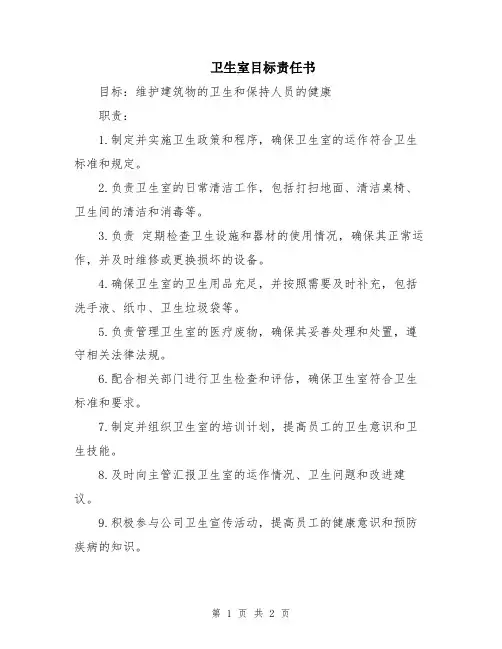 卫生室目标责任书

目标：维护建筑物的卫生和保持人员的健康

职责：

1.制定并实施卫生政策和程序，确保卫生室的运作符合卫生标准和规定。

2.负责卫生室的日常清洁工作，包括打扫地面、清洁桌椅、卫生间的清洁和消毒等。

3.负责 定期检查卫生设施和器材的使用情况，确保其正常运作，并及时维修或更换损坏的设备。

4.确保卫生室的卫生用品充足，并按照需要及时补充，包括洗手液、纸巾、卫生垃圾袋等。

5.负责管理卫生室的医疗废物，确保其妥善处理和处置，遵守相关法律法规。

6.配合相关部门进行卫生检查和评估，确保卫生室符合卫生标准和要求。

7.制定并组织卫生室的培训计划，提高员工的卫生意识和卫生技能。

8.及时向主管汇报卫生室的运作情况、卫生问题和改进建议。

9.积极参与公司卫生宣传活动，提高员工的健康意识和预防疾病的知识。

第 1 页 共 2 页